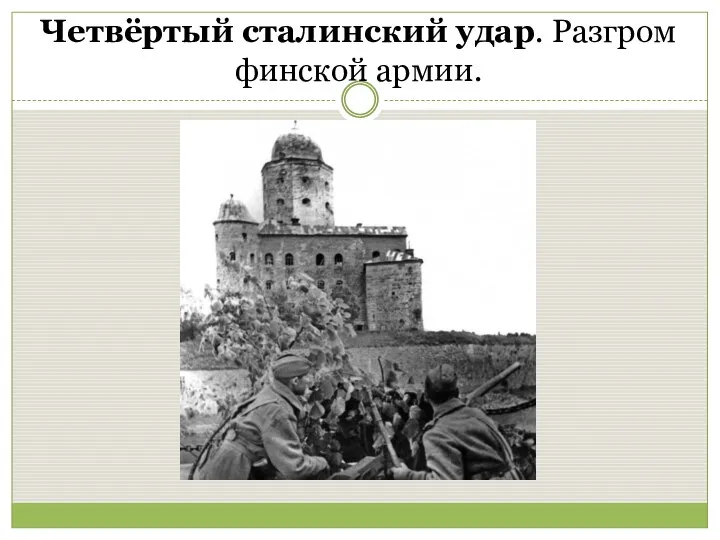 Четвёртый сталинский удар. Разгром финской армии.